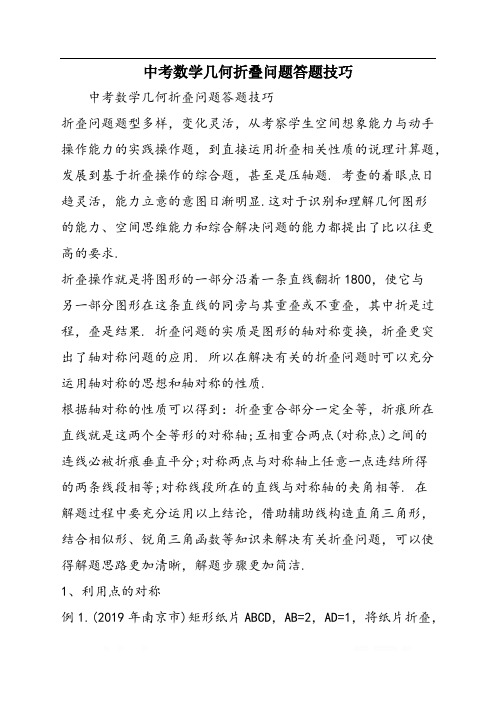 中考数学几何折叠问题答题技巧

中考数学几何折叠问题答题技巧

折叠问题题型多样，变化灵活，从考察学生空间想象能力与动手操作能力的实践操作题，到直接运用折叠相关性质的说理计算题，发展到基于折叠操作的综合题，甚至是压轴题. 考查的着眼点日趋灵活，能力立意的意图日渐明显.这对于识别和理解几何图形的能力、空间思维能力和综合解决问题的能力都提出了比以往更高的要求.

折叠操作就是将图形的一部分沿着一条直线翻折1800，使它与另一部分图形在这条直线的同旁与其重叠或不重叠，其中折是过程，叠是结果. 折叠问题的实质是图形的轴对称变换，折叠更突出了轴对称问题的应用. 所以在解决有关的折叠问题时可以充分运用轴对称的思想和轴对称的性质.

根据轴对称的性质可以得到：折叠重合部分一定全等，折痕所在直线就是这两个全等形的对称轴;互相重合两点(对称点)之间的连线必被折痕垂直平分;对称两点与对称轴上任意一点连结所得的两条线段相等;对称线段所在的直线与对称轴的夹角相等. 在解题过程中要充分运用以上结论，借助辅助线构造直角三角形，结合相似形、锐角三角函数等知识来解决有关折叠问题，可以使得解题思路更加清晰，解题步骤更加简洁.

1、利用点的对称

例1.(2019年南京市)矩形纸片ABCD，AB=2，AD=1，将纸片折叠，